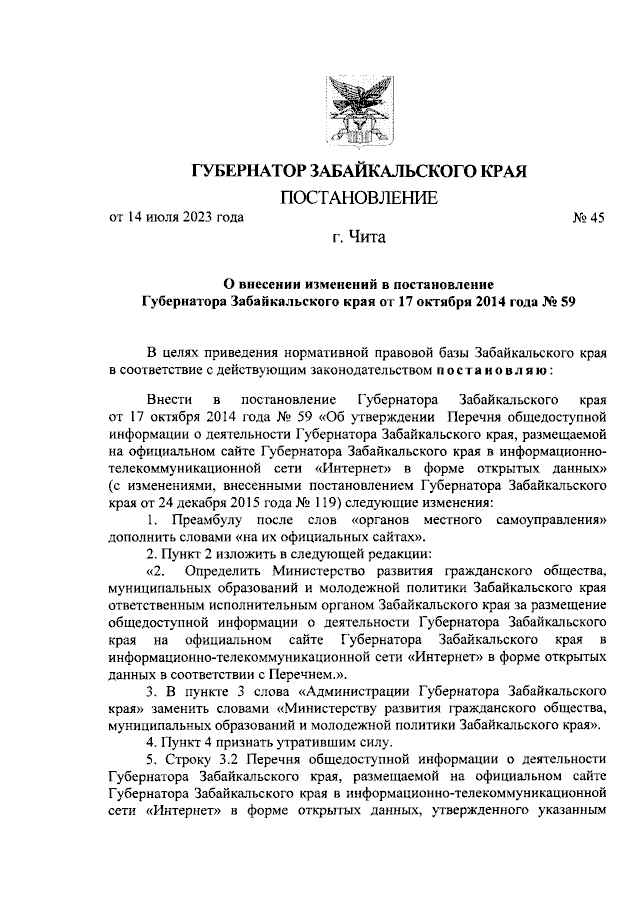 ГУБЕРНАТОР ЗАБАЙКАЛЬСКОГО КРАЯ

ПОСТАНОВЛЕНИЕ

от 14 июля 2023 года № 45

г. Чита

О внесении изменений в постановление Губернатора Забайкальского края от 17 октября 2014 года № 59

В целях приведения нормативной правовой базы Забайкальского края в соответствие с действующим законодательством постановляю:

Внести в постановление Губернатора Забайкальского края от 17 октября 2014 года № 59 «Об утверждении Перечня общедоступной информации о деятельности Губернатора Забайкальского края, размещаемой на официальном сайте Губернатора Забайкальского края в информационно-телекоммуникационной сети «Интернет» в форме открытых данных» (с изменениями, внесенными постановлением Губернатора Забайкальского края от 24 декабря 2015 года № 119) следующие изменения:

1. Преамбулу после слов «органов местного самоуправления» дополнить словами «на их официальных сайтах».

2. Пункт 2 изложить в следующей редакции:

«2. Определить Министерство развития гражданского общества, муниципальных образований и молодежной политики Забайкальского края ответственным исполнительным органом Забайкальского края за размещение общедоступной информации о деятельности Губернатора Забайкальского края на официальном сайте Губернатора Забайкальского края в информационно-телекоммуникационной сети «Интернет» в форме открытых данных в соответствии с Перечнем.».

3. В пункте 3 слова «Администрации Губернатора Забайкальского края» заменить словами «Министерству развития гражданского общества, муниципальных образований и молодежной политики Забайкальского края».

4. Пункт 4 признать утратившим силу.

5. Строку 3.2 Перечня общедоступной информации о деятельности Губернатора Забайкальского края, размещаемой на официальном сайте Губернатора Забайкальского края в информационно-телекоммуникационной сети «Интернет» в форме открытых данных, утвержденного указанным